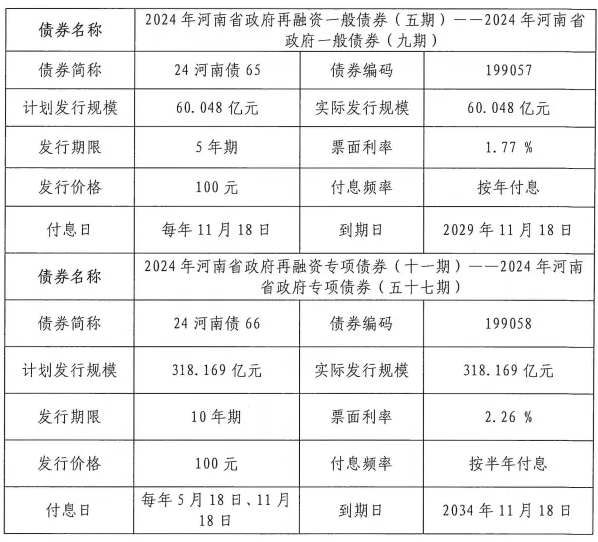 | 债券名称 | 2024年河南省政府再融资一般债券（五期）——2024年河南省政府一般债券（九期） | | |
|---|---|---|---|
| 债券简称 | 24河南债65 | 债券编码 | 199057 |
| 计划发行规模 | 60.048亿元 | 实际发行规模 | 60.048亿元 |
| 发行期限 | 5年期 | 票面利率 | 1.77 % |
| 发行价格 | 100元 | 付息频率 | 按年付息 |
| 付息日 | 每年11月18日 | 到期日 | 2029年11月18日 |
| 债券名称 | 2024年河南省政府再融资专项债券（十一期）——2024年河南省政府专项债券（五十七期） | | |
| 债券简称 | 24河南债66 | 债券编码 | 199058 |
| 计划发行规模 | 318.169亿元 | 实际发行规模 | 318.169亿元 |
| 发行期限 | 10年期 | 票面利率 | 2.26 % |
| 发行价格 | 100元 | 付息频率 | 按半年付息 |
| 付息日 | 每年5月18日、11月18日 | 到期日 | 2034年11月18日 |